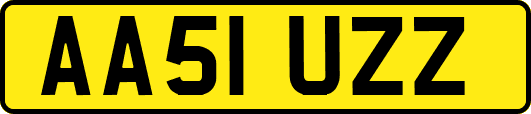 AA51 UZZ